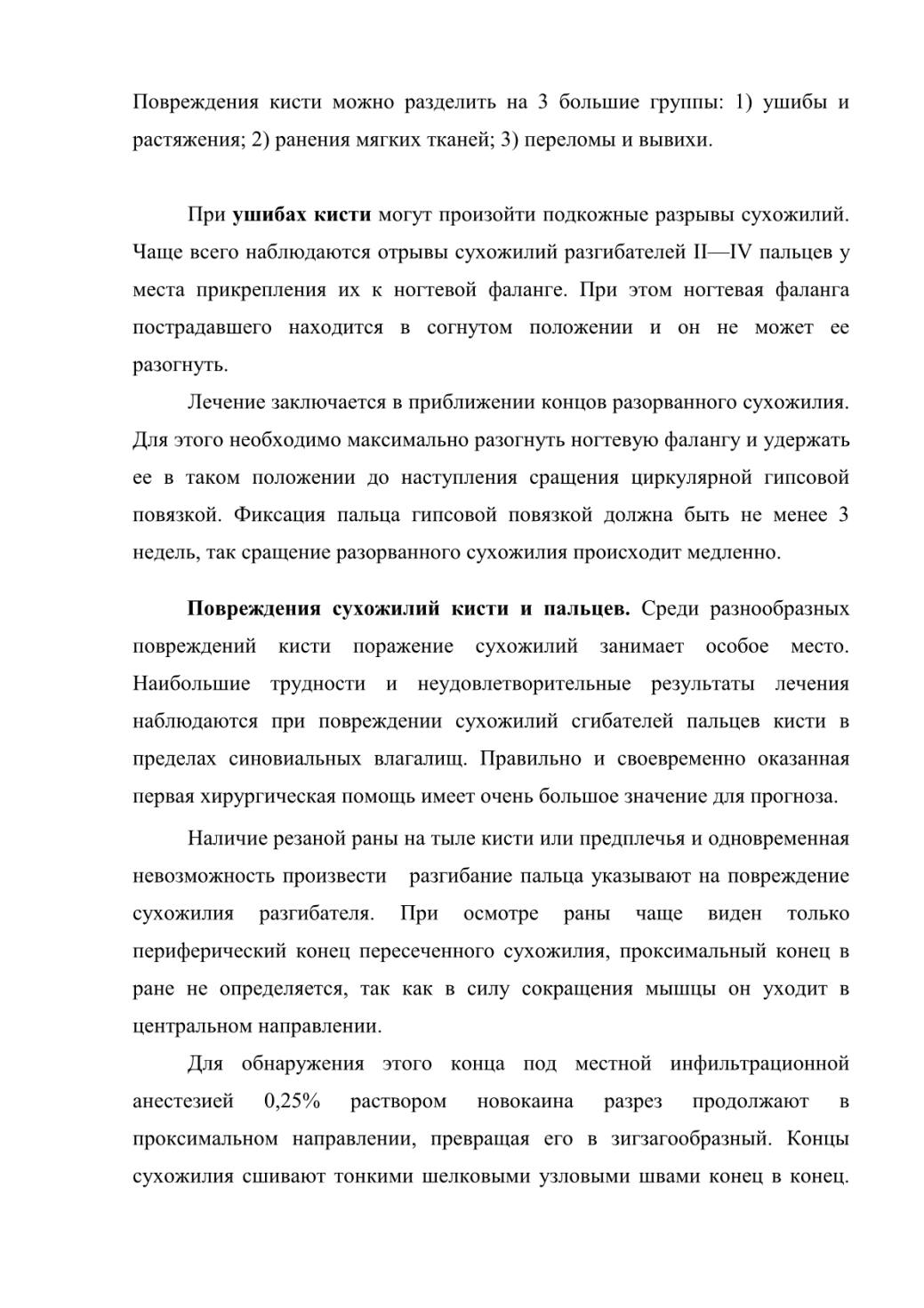 Повреждения кисти можно разделить на 3 большие группы: 1) ушибы и растяжения; 2) ранения мягких тканей; 3) переломы и вывихи.

При ушибах кисти могут произойти подкожные разрывы сухожилий. Чаще всего наблюдаются отрывы сухожилий разгибателей II—IV пальцев у места прикрепления их к ногтевой фаланге. При этом ногтевая фаланга пострадавшего находится в согнутом положении и он не может ее разогнуть.

Лечение заключается в приближении концов разорванного сухожилия. Для этого необходимо максимально разогнуть ногтевую фалангу и удержать ее в таком положении до наступления сращения циркулярной гипсовой повязкой. Фиксация пальца гипсовой повязкой должна быть не менее 3 недель, так сращение разорванного сухожилия происходит медленно.

Повреждения сухожилий кисти и пальцев. Среди разнообразных повреждений кисти поражение сухожилий занимает особое место. Наибольшие трудности и неудовлетворительные результаты лечения наблюдаются при повреждении сухожилий сгибателей пальцев кисти в пределах синовиальных влагалищ. Правильно и своевременно оказанная первая хирургическая помощь имеет очень большое значение для прогноза.

Наличие резаной раны на тыле кисти или предплечья и одновременная невозможность произвести разгибание пальца указывают на повреждение сухожилия разгибателя. При осмотре раны чаще виден только периферический конец пересеченного сухожилия, проксимальный конец в ране не определяется, так как в силу сокращения мышцы он уходит в центральном направлении.

Для обнаружения этого конца под местной инфильтрационной анестезией 0,25% раствором новокаина разрез продолжают в проксимальном направлении, превращая его в зигзагообразный. Концы сухожилия сшивают тонкими шелковыми узловыми швами конец в конец.